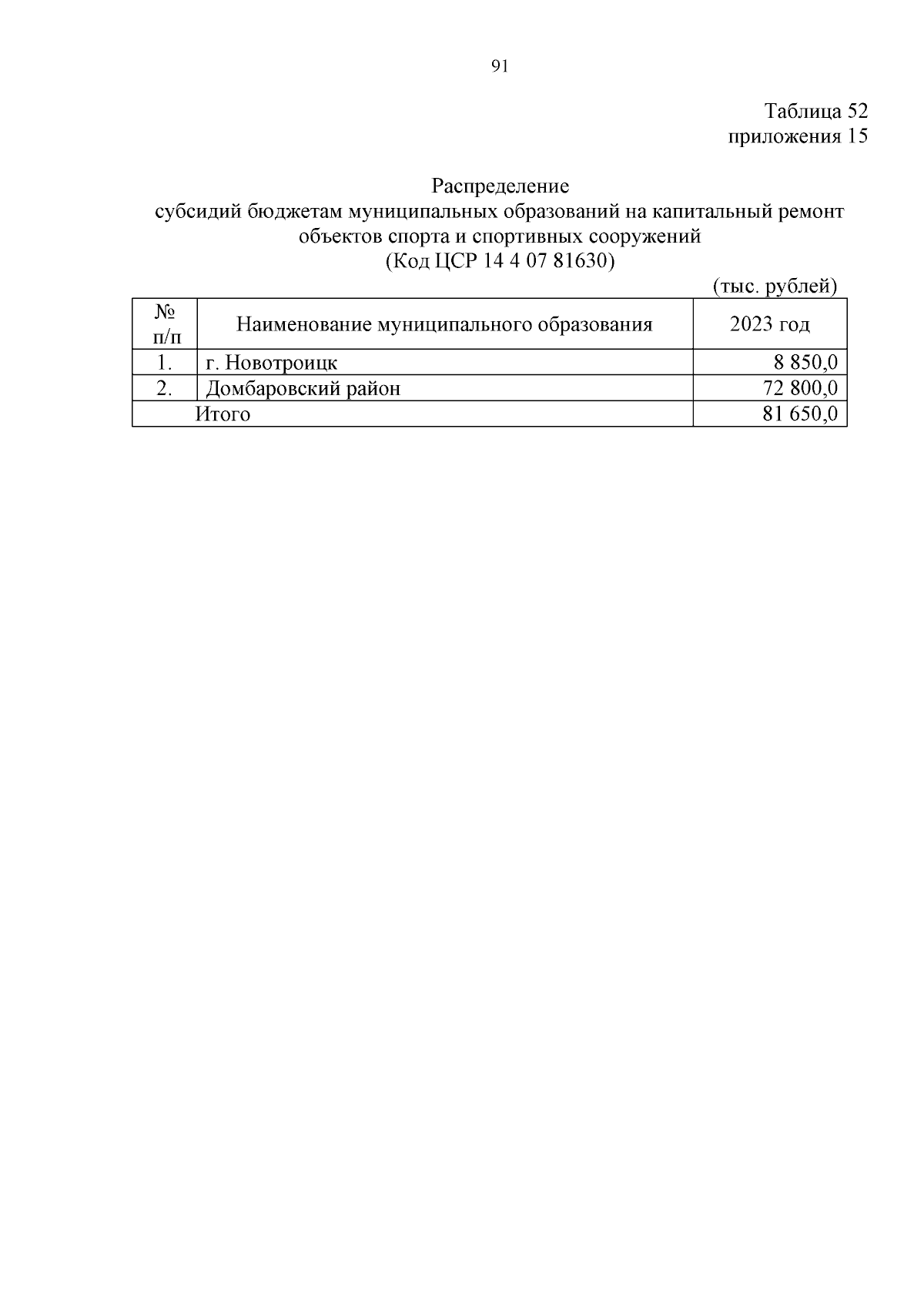 91

Таблица 52
приложения 15

Распределение
субсидий бюджетам муниципальных образований на капитальный ремонт объектов спорта и спортивных сооружений
(Код ЦСР 14 4 07 81630)

(тыс. рублей)

| № п/п | Наименование муниципального образования | 2023 год |
|---|---|---|
| 1. | г. Новотроицк | 8 850,0 |
| 2. | Домбаровский район | 72 800,0 |
| Итого | | 81 650,0 |